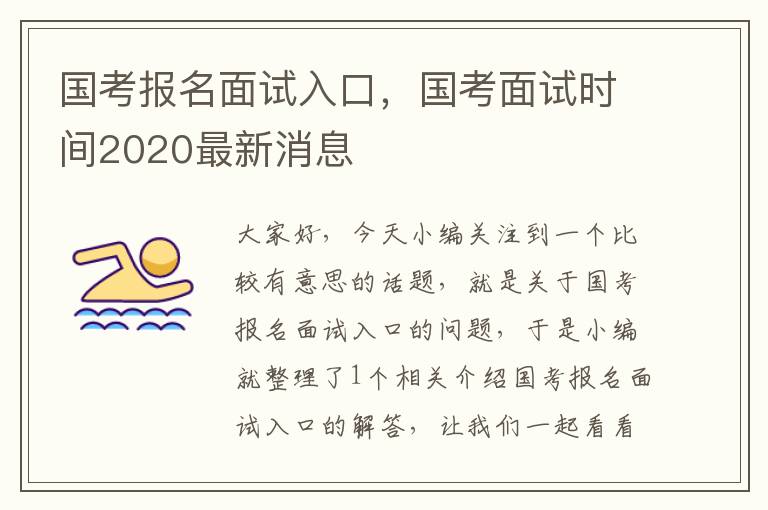 国考报名面试入口，国考面试时间2020最新消息

大家好，今天小编关注到一个比较有意思的话题，就是关于国考报名面试入口的问题，于是小编就整理了1个相关介绍国考报名面试入口的解答，让我们一起看看